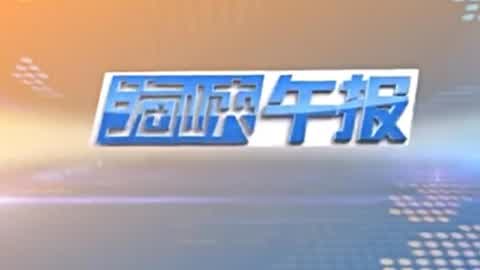 海峡午报